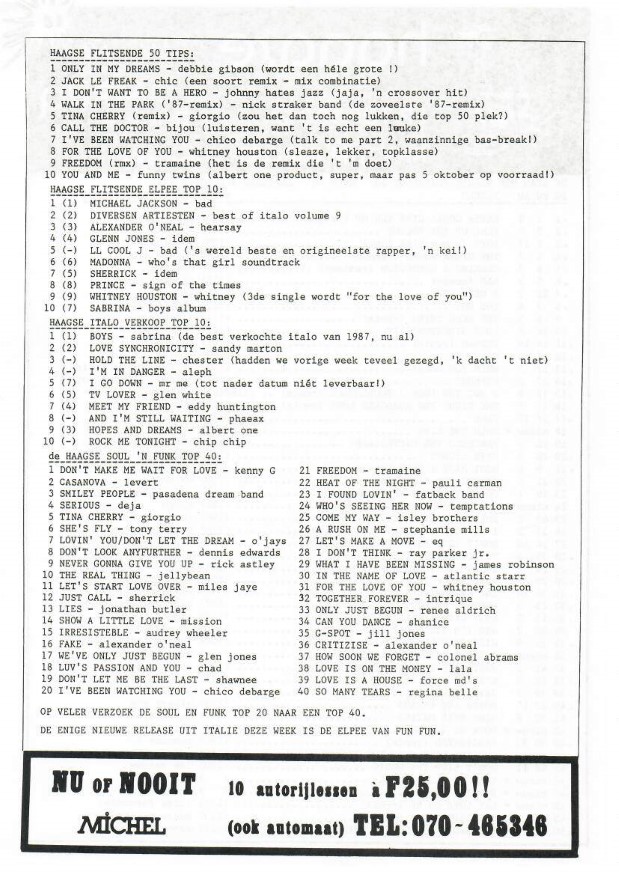 HAAGSE FLITSENDE 50 TIPS:
1 ONLY IN MY DREAMS - debbie gibson (wordt een héle grote !)
2 JACK LE FREAK - chic (een soort remix - mix combinatie)
3 I DON'T WANT TO BE A HERO - johnny hates jazz (jaja, 'n crossover hit)
4 WALK IN THE PARK ('87-remix) - nick straker band (de zoveelste '87-remix)
5 TINA CHERRY (remix) - giorgio (zou het dan toch nog lukken, die top 50 plek?)
6 CALL THE DOCTOR - bijou (luisteren, want 't is echt een leuke)
7 I'VE BEEN WATCHING YOU - chico debarge (talk to me part 2, waanzinnige bas-break!)
8 FOR THE LOVE OF YOU - whitney houston (sleaze, lekker, topklasse)
9 FREEDOM (rmx) - tramaine (het is de remix die 't 'm doet)
10 YOU AND ME - funny twins (albert one product, super, maar pas 5 oktober op voorraad!)

HAAGSE FLITSENDE ELPEE TOP 10:
1 (1) MICHAEL JACKSON - bad
2 (2) DIVERSEN ARTIESTEN - best of italo volume 9
3 (3) ALEXANDER O'NEAL - hearsay
4 (4) GLENN JONES - idem
5 (-) LL COOL J - bad ('s wereld beste en origineelste rapper, 'n kei!)
6 (6) MADONNA - who's that girl soundtrack
7 (5) SHERRICK - idem
8 (8) PRINCE - sign of the times
9 (9) WHITNEY HOUSTON - whitney (3de single wordt "for the love of you")
10 (7) SABRINA - boys album

HAAGSE ITALO VERKOOP TOP 10:
1 (1) BOYS - sabrina (de best verkochte italo van 1987, nu al)
2 (2) LOVE SYNCHRONICITY - sandy marton
3 (-) HOLD THE LINE - chester (hadden we vorige week teveel gezegd, 'k dacht 't niet)
4 (-) I'M IN DANGER - aleph
5 (7) I GO DOWN - mr me (tot nader datum niét leverbaar!)
6 (5) TV LOVER - glen white
7 (4) MEET MY FRIEND - eddy huntington
8 (-) AND I'M STILL WAITING - phaeax
9 (3) HOPES AND DREAMS - albert one
10 (-) ROCK ME TONIGHT - chip chip

de HAAGSE SOUL 'N FUNK TOP 40:
1 DON'T MAKE ME WAIT FOR LOVE - kenny G
2 CASANOVA - levert
3 SMILEY PEOPLE - pasadena dream band
4 SERIOUS - deja
5 TINA CHERRY - giorgio
6 SHE'S FLY - tony terry
7 LOVIN' YOU/DON'T LET THE DREAM - o'jays
8 DON'T LOOK ANYFURTHER - dennis edwards
9 NEVER GONNA GIVE YOU UP - rick astley
10 THE REAL THING - jellybean
11 LET'S START LOVE OVER - miles jaye
12 JUST CALL - sherrick
13 LIES - jonathan butler
14 SHOW A LITTLE LOVE - mission
15 IRRESISTEBLE - audrey wheeler
16 FAKE - alexander o'neal
17 WE'VE ONLY JUST BEGUN - glen jones
18 LUV'S PASSION AND YOU - chad
19 DON'T LET ME BE THE LAST - shawnee
20 I'VE BEEN WATCHING YOU - chico debarge
21 FREEDOM - tramaine
22 HEAT OF THE NIGHT - pauli carman
23 I FOUND LOVIN' - fatback band
24 WHO'S SEEING HER NOW - temptations
25 COME MY WAY - isley brothers
26 A RUSH ON ME - stephanie mills
27 LET'S MAKE A MOVE - eq
28 I DON'T THINK - ray parker jr.
29 WHAT I HAVE BEEN MISSING - james robinson
30 IN THE NAME OF LOVE - atlantic starr
31 FOR THE LOVE OF YOU - whitney houston
32 TOGETHER FOREVER - intrique
33 ONLY JUST BEGUN - renee aldrich
34 CAN YOU DANCE - shanice
35 G-SPOT - jill jones
36 CRITIZISE - alexander o'neal
37 HOW SOON WE FORGET - colonel abrams
38 LOVE IS ON THE MONEY - lala
39 LOVE IS A HOUSE - force md's
40 SO MANY TEARS - regina belle

OP VELER VERZOEK DE SOUL EN FUNK TOP 20 NAAR EEN TOP 40.

DE ENIGE NIEUWE RELEASE UIT ITALIE DEZE WEEK IS DE ELPEE VAN FUN FUN.

NU OF NOOIT 10 autorijlessen à F25,00!!
MICHEL (ook automaat) TEL: 070-465346